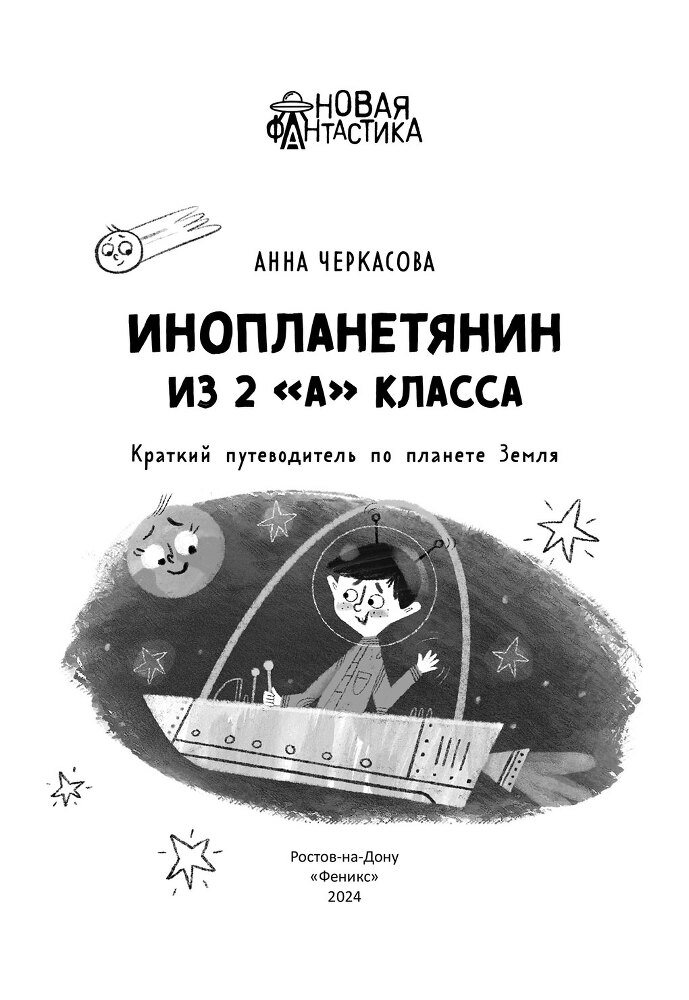 НОВАЯ
ФАНТАСТИКА

АННА ЧЕРКАСОВА

ИНОПЛАНЕТЯНИН
ИЗ 2 «А» КЛАССА

Краткий путеводитель по планете Земля

Ростов-на-Дону
«Феникс»
2024